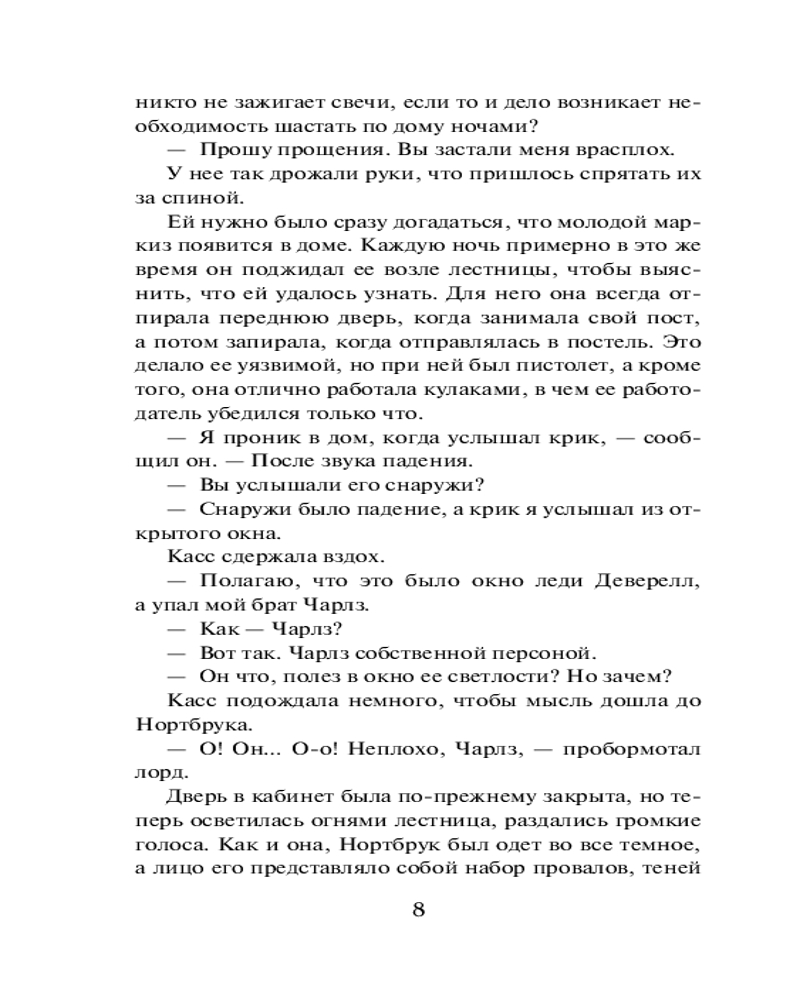 никто не зажигает свечи, если то и дело возникает необходимость шастать по дому ночами?

— Прошу прощения. Вы застали меня врасплох.

У нее так дрожали руки, что пришлось спрятать их за спиной.

Ей нужно было сразу догадаться, что молодой маркиз появится в доме. Каждую ночь примерно в это же время он поджидал ее возле лестницы, чтобы выяснить, что ей удалось узнать. Для него она всегда отпирала переднюю дверь, когда занимала свой пост, а потом запирала, когда отправлялась в постель. Это делало ее уязвимой, но при ней был пистолет, а кроме того, она отлично работала кулаками, в чем ее работодатель убедился только что.

— Я проник в дом, когда услышал крик, — сообщил он. — После звука падения.

— Вы услышали его снаружи?

— Снаружи было падение, а крик я услышал из открытого окна.

Касс сдержала вздох.

— Полагаю, что это было окно леди Деверелл, а упал мой брат Чарлз.

— Как — Чарлз?

— Вот так. Чарлз собственной персоной.

— Он что, полез в окно ее светлости? Но зачем?

Касс подождала немного, чтобы мысль дошла до Нортбрука.

— О! Он... О-о! Неплохо, Чарлз, — пробормотал лорд.

Дверь в кабинет была по-прежнему закрыта, но теперь осветилась огнями лестница, раздались громкие голоса. Как и она, Нортбрук был одет во все темное, а лицо его представляло собой набор провалов, теней

8